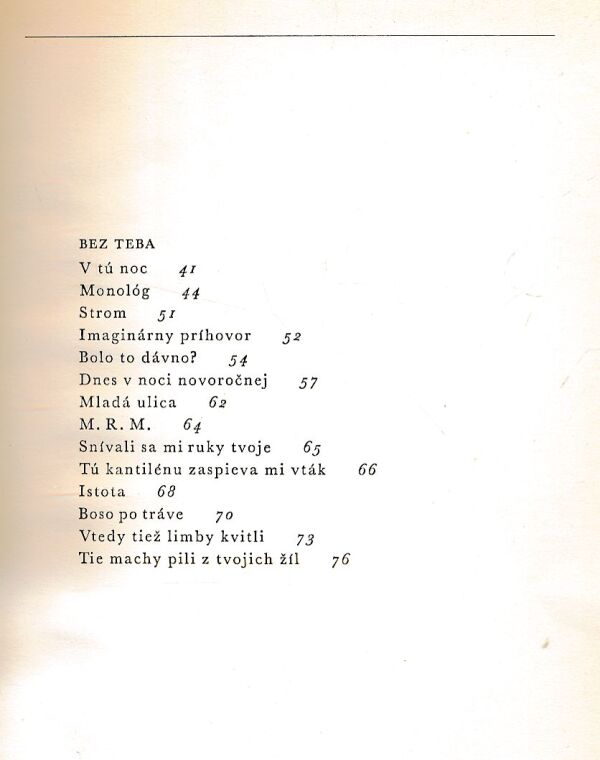 BEZ TEBA

V tú noc 41
Monológ 44
Strom 51
Imaginárny príhovor 52
Bolo to dávno? 54
Dnes v noci novoročnej 57
Mladá ulica 62
M. R. M. 64
Snívali sa mi ruky tvoje 65
Tú kantilénu zaspieva mi vták 66
Istota 68
Boso po tráve 70
Vtedy tiež limby kvitli 73
Tie machy pili z tvojich žíl 76